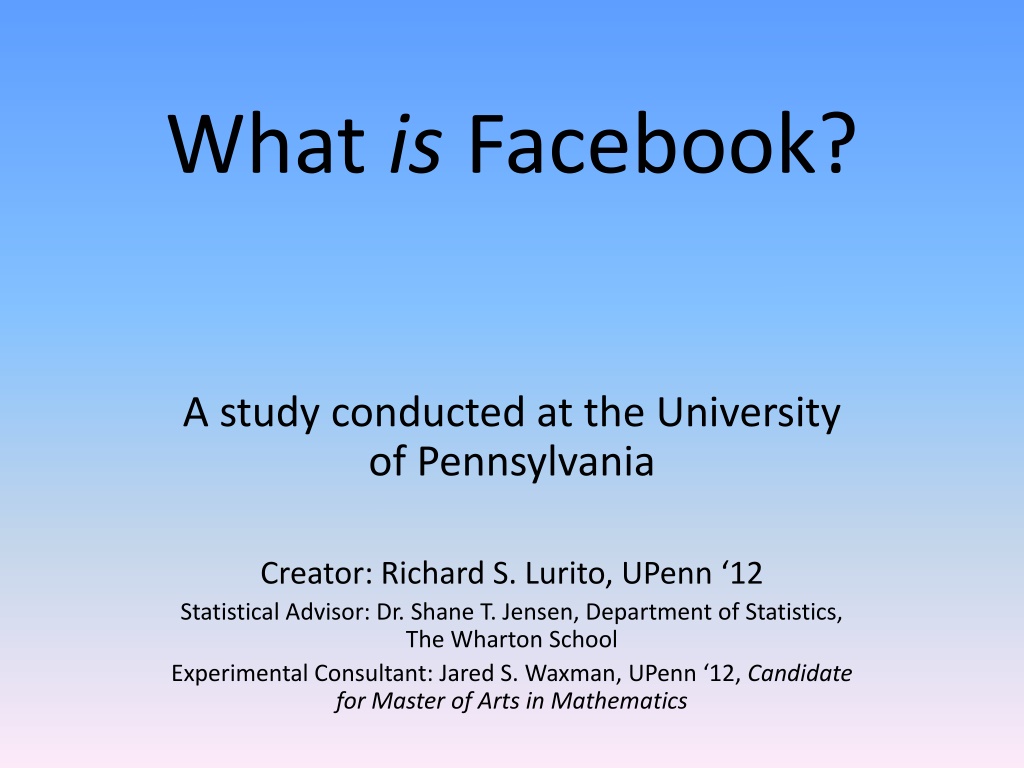 What is Facebook?

A study conducted at the University of Pennsylvania

Creator: Richard S. Lurito, UPenn '12

Statistical Advisor: Dr. Shane T. Jensen, Department of Statistics, The Wharton School

Experimental Consultant: Jared S. Waxman, UPenn '12, Candidate for Master of Arts in Mathematics